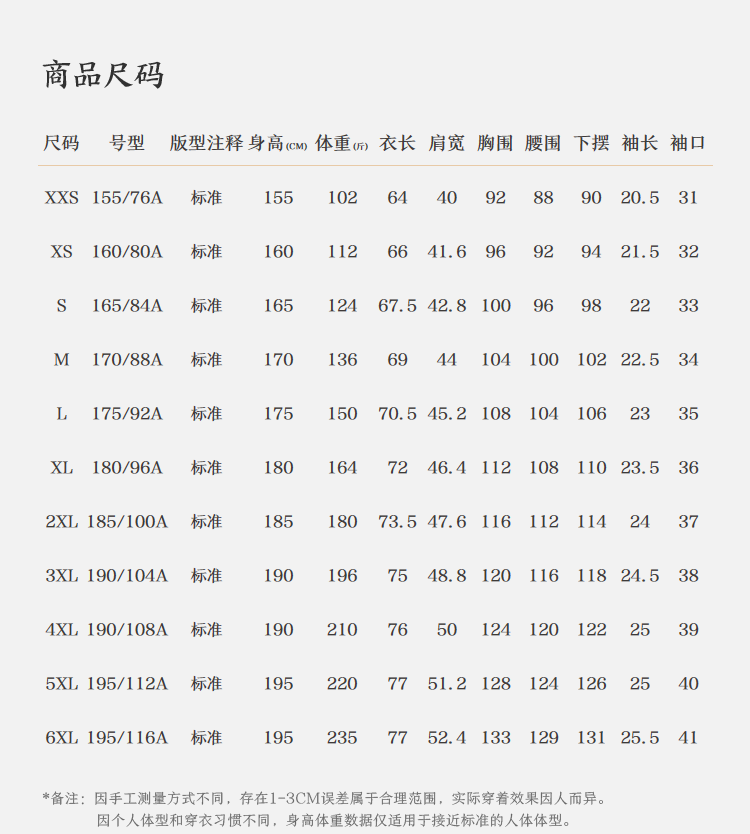 商品尺码

| 尺码 | 号型 | 版型注释 | 身高(CM) | 体重(斤) | 衣长 | 肩宽 | 胸围 | 腰围 | 下摆 | 袖长 | 袖口 |
|---|---|---|---|---|---|---|---|---|---|---|---|
| XXS | 155/76A | 标准 | 155 | 102 | 64 | 40 | 92 | 88 | 90 | 20.5 | 31 |
| XS | 160/80A | 标准 | 160 | 112 | 66 | 41.6 | 96 | 92 | 94 | 21.5 | 32 |
| S | 165/84A | 标准 | 165 | 124 | 67.5 | 42.8 | 100 | 96 | 98 | 22 | 33 |
| M | 170/88A | 标准 | 170 | 136 | 69 | 44 | 104 | 100 | 102 | 22.5 | 34 |
| L | 175/92A | 标准 | 175 | 150 | 70.5 | 45.2 | 108 | 104 | 106 | 23 | 35 |
| XL | 180/96A | 标准 | 180 | 164 | 72 | 46.4 | 112 | 108 | 110 | 23.5 | 36 |
| 2XL | 185/100A | 标准 | 185 | 180 | 73.5 | 47.6 | 116 | 112 | 114 | 24 | 37 |
| 3XL | 190/104A | 标准 | 190 | 196 | 75 | 48.8 | 120 | 116 | 118 | 24.5 | 38 |
| 4XL | 190/108A | 标准 | 190 | 210 | 76 | 50 | 124 | 120 | 122 | 25 | 39 |
| 5XL | 195/112A | 标准 | 195 | 220 | 77 | 51.2 | 128 | 124 | 126 | 25 | 40 |
| 6XL | 195/116A | 标准 | 195 | 235 | 77 | 52.4 | 133 | 129 | 131 | 25.5 | 41 |

*备注：因手工测量方式不同，存在1-3CM误差属于合理范围，实际穿着效果因人而异。
因个人体型和穿衣习惯不同，身高体重数据仅适用于接近标准的人体体型。